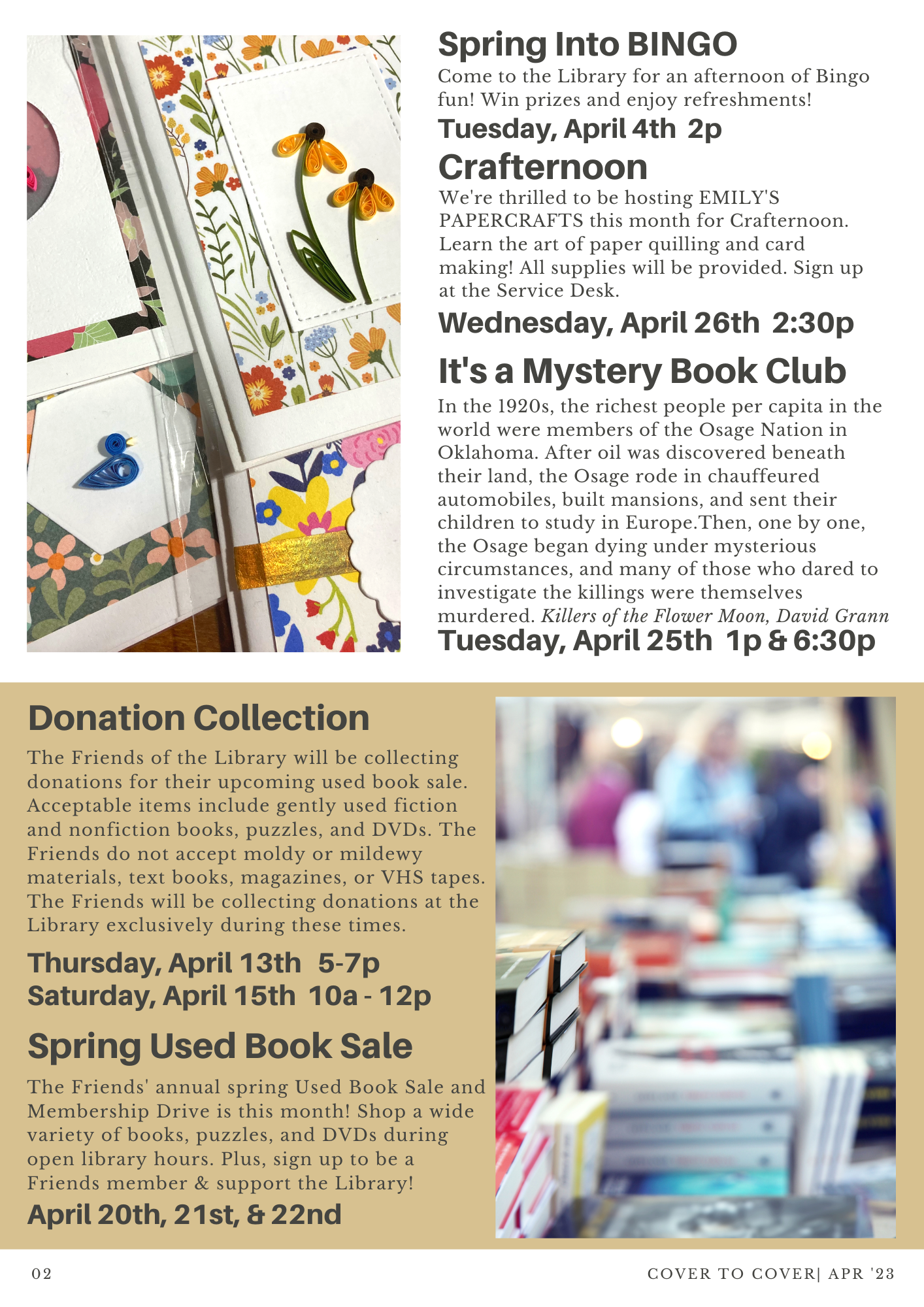 Spring Into BINGO

Come to the Library for an afternoon of Bingo fun! Win prizes and enjoy refreshments!

Tuesday, April 4th 2p

Crafternoon

We're thrilled to be hosting EMILY'S PAPERCRAFTS this month for Crafternoon. Learn the art of paper quilling and card making! All supplies will be provided. Sign up at the Service Desk.

Wednesday, April 26th 2:30p

It's a Mystery Book Club

In the 1920s, the richest people per capita in the world were members of the Osage Nation in Oklahoma. After oil was discovered beneath their land, the Osage rode in chauffeured automobiles, built mansions, and sent their children to study in Europe.Then, one by one, the Osage began dying under mysterious circumstances, and many of those who dared to investigate the killings were themselves murdered. Killers of the Flower Moon, David Grann

Tuesday, April 25th 1p & 6:30p

Donation Collection

The Friends of the Library will be collecting donations for their upcoming used book sale. Acceptable items include gently used fiction and nonfiction books, puzzles, and DVDs. The Friends do not accept moldy or mildewy materials, text books, magazines, or VHS tapes. The Friends will be collecting donations at the Library exclusively during these times.

Thursday, April 13th 5-7p
Saturday, April 15th 10a - 12p

Spring Used Book Sale

The Friends' annual spring Used Book Sale and Membership Drive is this month! Shop a wide variety of books, puzzles, and DVDs during open library hours. Plus, sign up to be a Friends member & support the Library!

April 20th, 21st, & 22nd

02

COVER TO COVER| APR '23